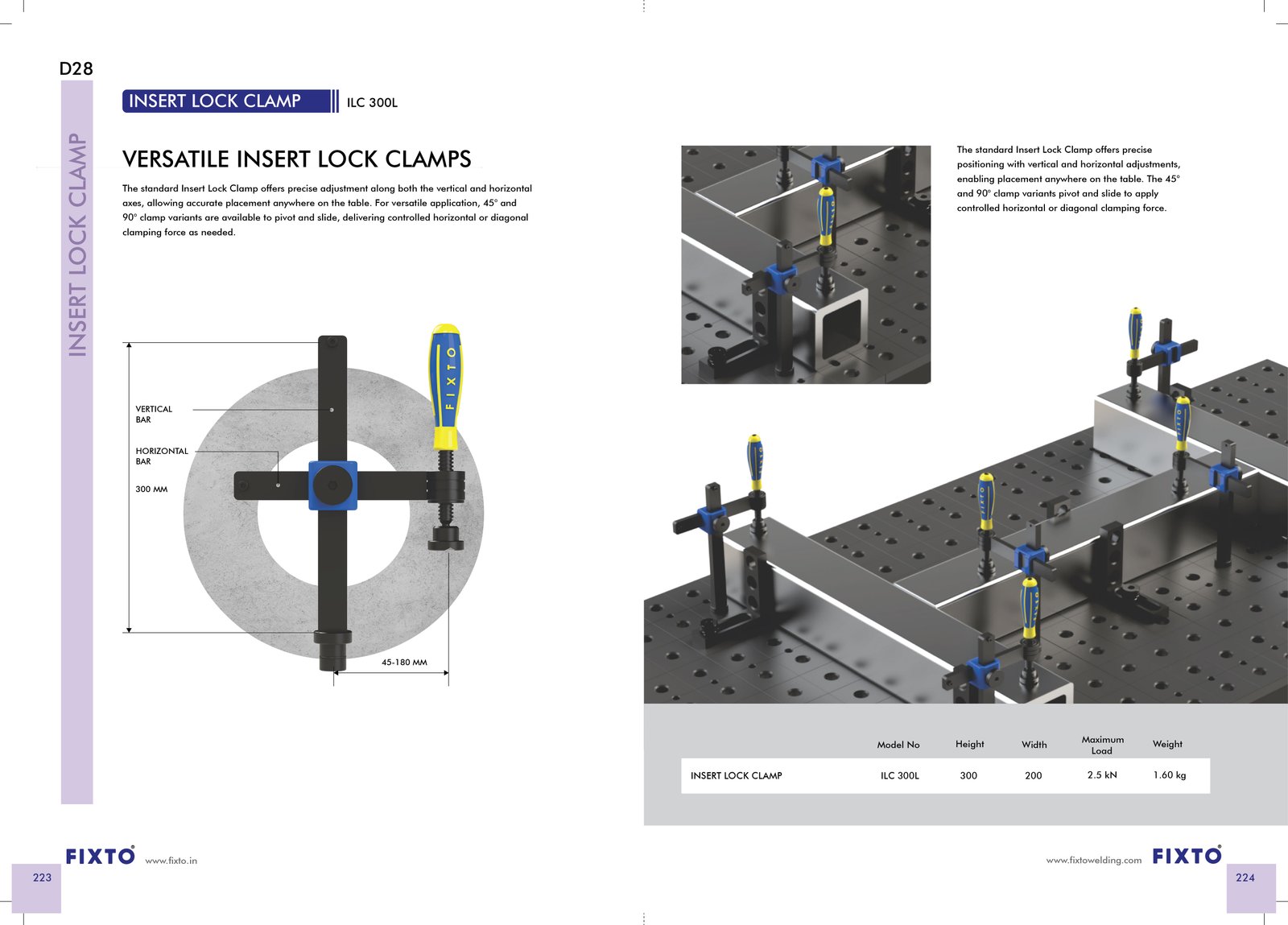 D28

INSERT LOCK CLAMP

INSERT LOCK CLAMP

ILC 300L

VERSATILE INSERT LOCK CLAMPS

The standard Insert Lock Clamp offers precise adjustment along both the vertical and horizontal axes, allowing accurate placement anywhere on the table. For versatile application, 45° and 90° clamp variants are available to pivot and slide, delivering controlled horizontal or diagonal clamping force as needed.

VERTICAL
BAR

HORIZONTAL
BAR

300 MM

FIXTO

45-180 MM

FIXTO® www.fixto.in

223

The standard Insert Lock Clamp offers precise positioning with vertical and horizontal adjustments, enabling placement anywhere on the table. The 45° and 90° clamp variants pivot and slide to apply controlled horizontal or diagonal clamping force.

|  | Model No | Height | Width | Maximum Load | Weight |
|---|---|---|---|---|---|
| INSERT LOCK CLAMP | ILC 300L | 300 | 200 | 2.5 kN | 1.60 kg |

www.fixtowelding.com FIXTO®

224